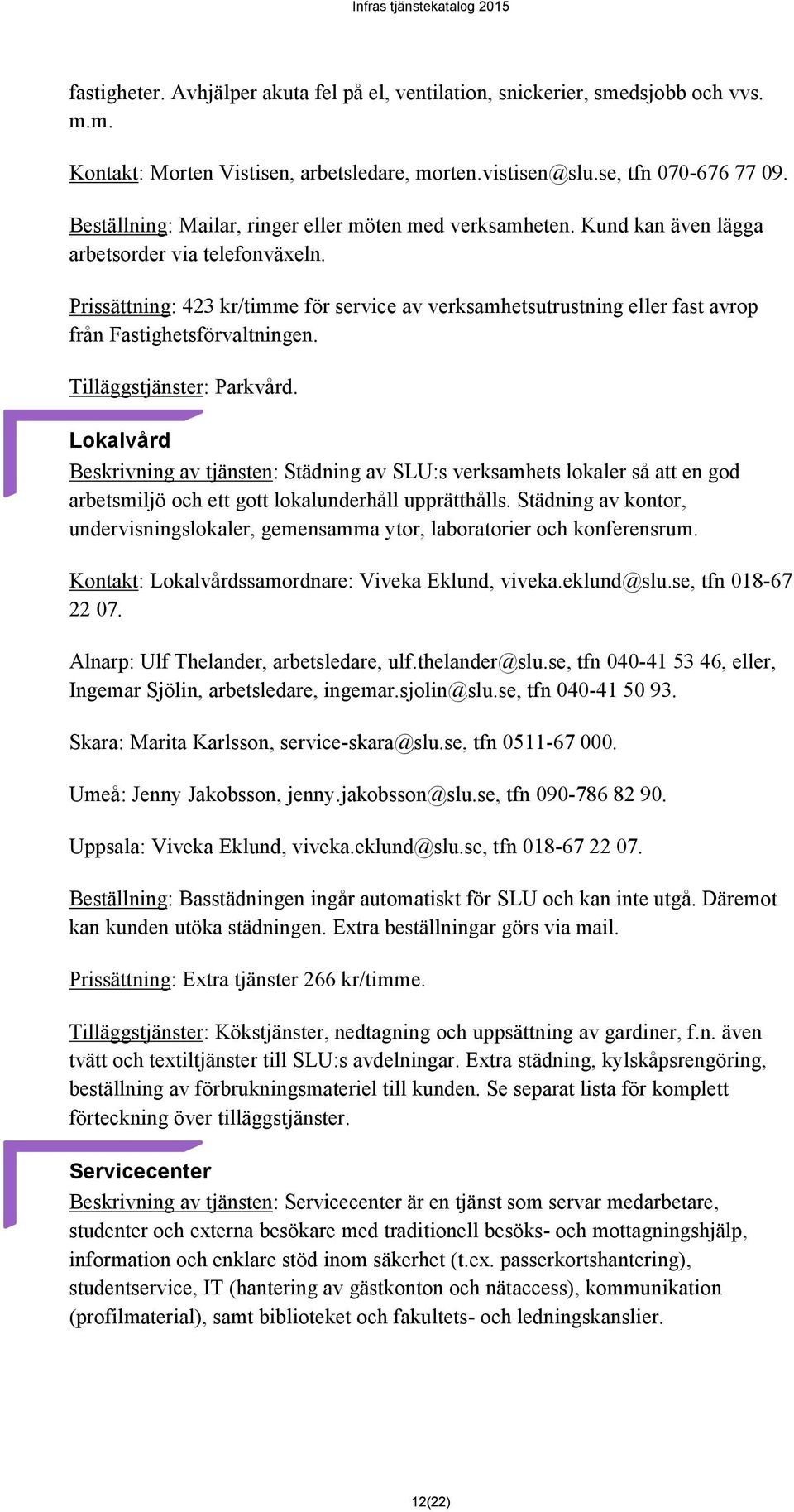 Infras tjänstekatalog 2015

fastigheter. Avhjälper akuta fel på el, ventilation, snickerier, smedsjobb och vvs. m.m.

Kontakt: Morten Vistisen, arbetsledare, morten.vistisen@slu.se, tfn 070-676 77 09.

Beställning: Mailar, ringer eller möten med verksamheten. Kund kan även lägga arbetsorder via telefonväxeln.

Prissättning: 423 kr/timme för service av verksamhetsutrustning eller fast avrop från Fastighetsförvaltningen.

Tilläggstjänster: Parkvård.

Lokalvård

Beskrivning av tjänsten: Städning av SLU:s verksamhets lokaler så att en god arbetsmiljö och ett gott lokalunderhåll upprätthålls. Städning av kontor, undervisningslokaler, gemensamma ytor, laboratorier och konferensrum.

Kontakt: Lokalvårdssamordnare: Viveka Eklund, viveka.eklund@slu.se, tfn 018-67 22 07.

Alnarp: Ulf Thelander, arbetsledare, ulf.thelander@slu.se, tfn 040-41 53 46, eller, Ingemar Sjölin, arbetsledare, ingemar.sjolin@slu.se, tfn 040-41 50 93.

Skara: Marita Karlsson, service-skara@slu.se, tfn 0511-67 000.

Umeå: Jenny Jakobsson, jenny.jakobsson@slu.se, tfn 090-786 82 90.

Uppsala: Viveka Eklund, viveka.eklund@slu.se, tfn 018-67 22 07.

Beställning: Basstädningen ingår automatiskt för SLU och kan inte utgå. Däremot kan kunden utöka städningen. Extra beställningar görs via mail.

Prissättning: Extra tjänster 266 kr/timme.

Tilläggstjänster: Kökstjänster, nedtagning och uppsättning av gardiner, f.n. även tvätt och textiltjänster till SLU:s avdelningar. Extra städning, kylskåpsrengöring, beställning av förbrukningsmateriel till kunden. Se separat lista för komplett förteckning över tilläggstjänster.

Servicecenter

Beskrivning av tjänsten: Servicecenter är en tjänst som servar medarbetare, studenter och externa besökare med traditionell besöks- och mottagningshjälp, information och enklare stöd inom säkerhet (t.ex. passerkortshantering), studentservice, IT (hantering av gästkonton och nätaccess), kommunikation (profilmaterial), samt biblioteket och fakultets- och ledningskanslier.

12(22)